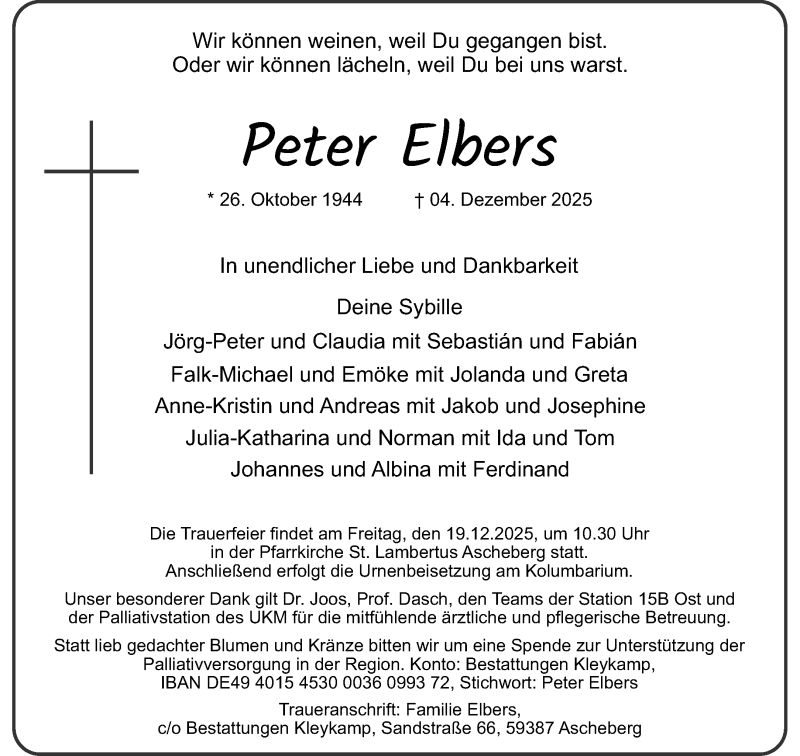 Wir können weinen, weil Du gegangen bist.
Oder wir können lächeln, weil Du bei uns warst.

Peter Elbers

* 26. Oktober 1944 † 04. Dezember 2025

In unendlicher Liebe und Dankbarkeit

Deine Sybille
Jörg-Peter und Claudia mit Sebastián und Fabián
Falk-Michael und Emöke mit Jolanda und Greta
Anne-Kristin und Andreas mit Jakob und Josephine
Julia-Katharina und Norman mit Ida und Tom
Johannes und Albina mit Ferdinand

Die Trauerfeier findet am Freitag, den 19.12.2025, um 10.30 Uhr in der Pfarrkirche St. Lambertus Ascheberg statt. Anschließend erfolgt die Urnenbeisetzung am Kolumbarium.

Unser besonderer Dank gilt Dr. Joos, Prof. Dasch, den Teams der Station 15B Ost und der Palliativstation des UKM für die mitfühlende ärztliche und pflegerische Betreuung.

Statt lieb gedachter Blumen und Kränze bitten wir um eine Spende zur Unterstützung der Palliativversorgung in der Region. Konto: Bestattungen Kleykamp, IBAN DE49 4015 4530 0036 0993 72, Stichwort: Peter Elbers

Traueranschrift: Familie Elbers,
c/o Bestattungen Kleykamp, Sandstraße 66, 59387 Ascheberg